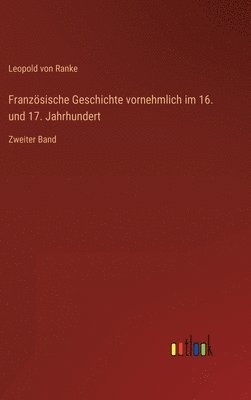 Leopold von Ranke

Französische Geschichte vornehmlich im 16. und 17. Jahrhundert

Zweiter Band

outlook